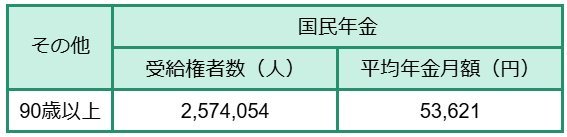 | その他 | 国民年金 | |
|---|---|---|
| | 受給権者数（人） | 平均年金月額（円） |
| 90歳以上 | 2,574,054 | 53,621 |